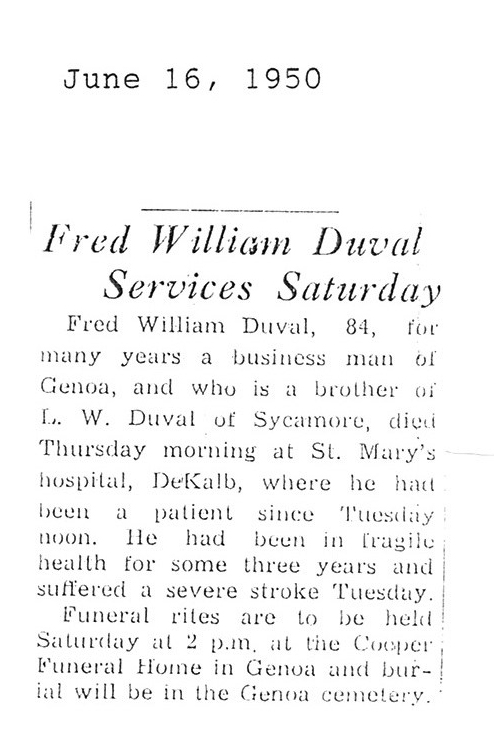 June 16, 1950

Fred William Duval Services Saturday

Fred William Duval, 84, for many years a business man of Genoa, and who is a brother of L. W. Duval of Sycamore, died Thursday morning at St. Mary's hospital, DeKalb, where he had been a patient since Tuesday noon. He had been in fragile health for some three years and suffered a severe stroke Tuesday.

Funeral rites are to be held Saturday at 2 p.m. at the Cooper Funeral Home in Genoa and burial will be in the Genoa cemetery.